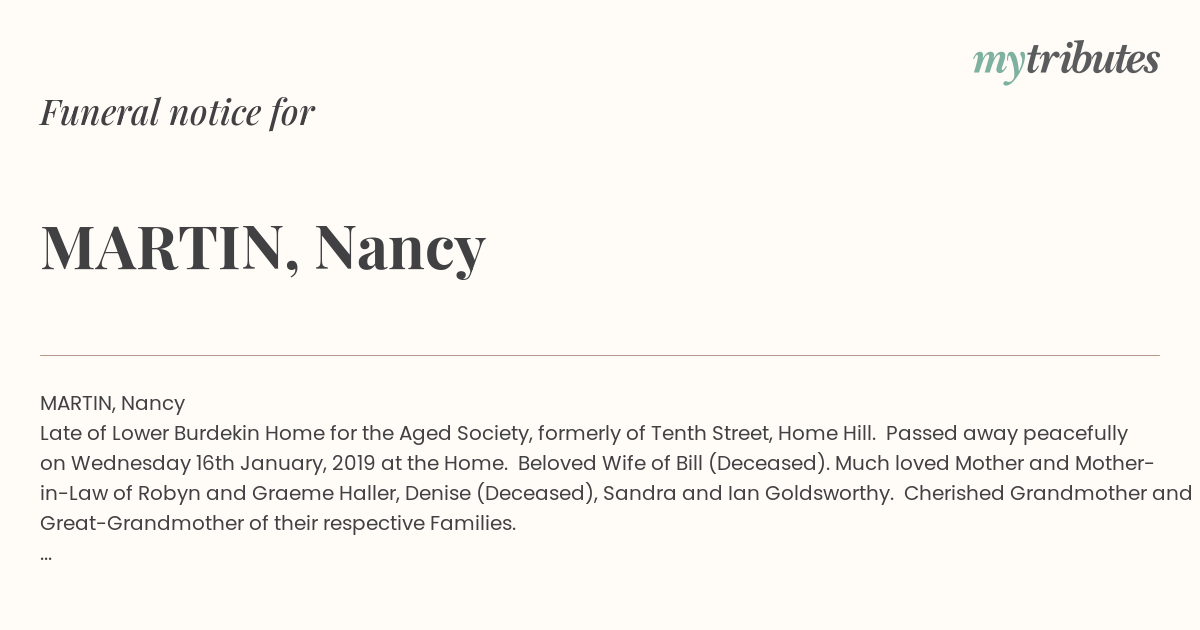 mytributes

Funeral notice for

MARTIN, Nancy

MARTIN, Nancy
Late of Lower Burdekin Home for the Aged Society, formerly of Tenth Street, Home Hill. Passed away peacefully on Wednesday 16th January, 2019 at the Home. Beloved Wife of Bill (Deceased). Much loved Mother and Mother-in-Law of Robyn and Graeme Haller, Denise (Deceased), Sandra and Ian Goldsworthy. Cherished Grandmother and Great-Grandmother of their respective Families.
...